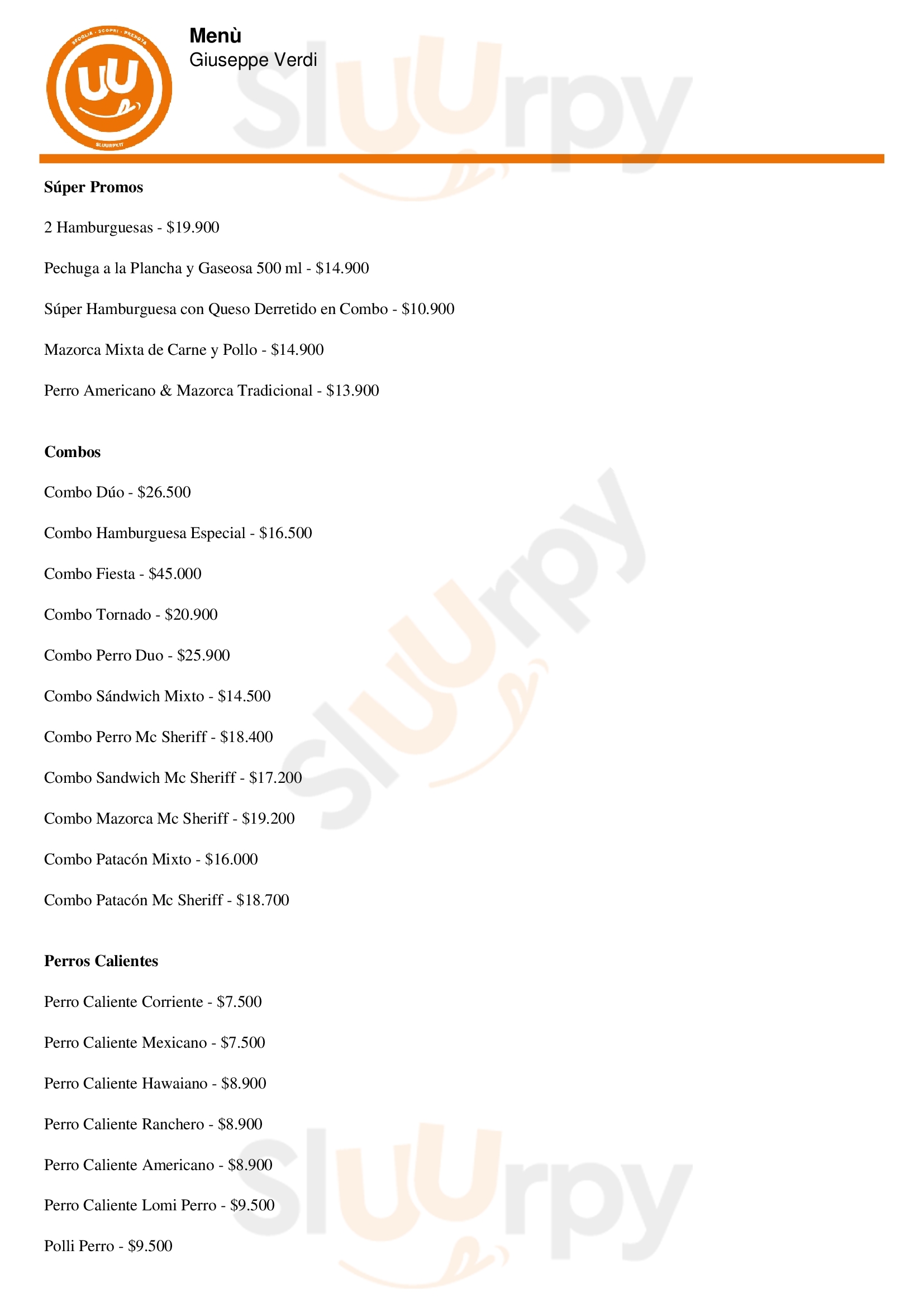 Menù
Giuseppe Verdi

Súper Promos

2 Hamburguesas - $19.900

Pechuga a la Plancha y Gaseosa 500 ml - $14.900

Súper Hamburguesa con Queso Derretido en Combo - $10.900

Mazorca Mixta de Carne y Pollo - $14.900

Perro Americano & Mazorca Tradicional - $13.900

Combos

Combo Dúo - $26.500

Combo Hamburguesa Especial - $16.500

Combo Fiesta - $45.000

Combo Tornado - $20.900

Combo Perro Duo - $25.900

Combo Sándwich Mixto - $14.500

Combo Perro Mc Sheriff - $18.400

Combo Sandwich Mc Sheriff - $17.200

Combo Mazorca Mc Sheriff - $19.200

Combo Patacón Mixto - $16.000

Combo Patacón Mc Sheriff - $18.700

Perros Calientes

Perro Caliente Corriente - $7.500

Perro Caliente Mexicano - $7.500

Perro Caliente Hawaiano - $8.900

Perro Caliente Ranchero - $8.900

Perro Caliente Americano - $8.900

Perro Caliente Lomi Perro - $9.500

Polli Perro - $9.500

Sluurpy